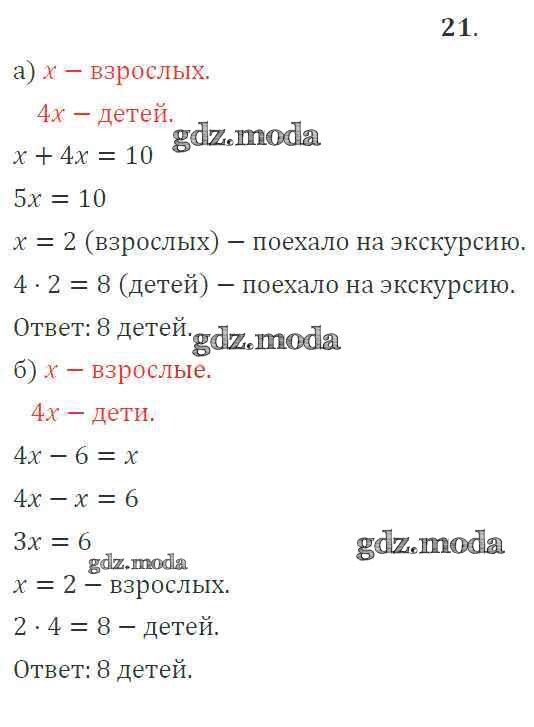 21.

а) $x$ − взрослых.

$4x$ − детей.

$x + 4x = 10$

$5x = 10$

$x = 2$ (взрослых) − поехало на экскурсию.

$4 \cdot 2 = 8$ (детей) − поехало на экскурсию.

Ответ: 8 детей.

б) $x$ − взрослые.

$4x$ − дети.

$4x - 6 = x$

$4x - x = 6$

$3x = 6$

$x = 2$ − взрослых.

$2 \cdot 4 = 8$ − детей.

Ответ: 8 детей.

gdz.moda